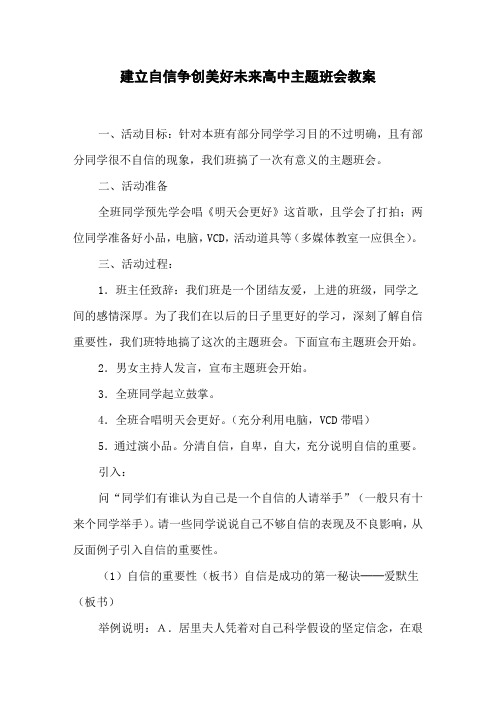 建立自信争创美好未来高中主题班会教案

一、活动目标：针对本班有部分同学学习目的不过明确，且有部分同学很不自信的现象，我们班搞了一次有意义的主题班会。

二、活动准备

全班同学预先学会唱《明天会更好》这首歌，且学会了打拍；两位同学准备好小品，电脑，VCD，活动道具等（多媒体教室一应俱全）。

三、活动过程：

1．班主任致辞：我们班是一个团结友爱，上进的班级，同学之间的感情深厚。为了我们在以后的日子里更好的学习，深刻了解自信重要性，我们班特地搞了这次的主题班会。下面宣布主题班会开始。

2．男女主持人发言，宣布主题班会开始。

3．全班同学起立鼓掌。

4．全班合唱明天会更好。（充分利用电脑，VCD 带唱）

5．通过演小品。分清自信，自卑，自大，充分说明自信的重要。

引入：

问“同学们有谁认为自己是一个自信的人请举手”（一般只有十来个同学举手）。请一些同学说说自己不够自信的表现及不良影响，从反面例子引入自信的重要性。

（1）自信的重要性（板书）自信是成功的第一秘诀——爱默生（板书）

举例说明：A．居里夫人凭着对自己科学假设的坚定信念，在艰